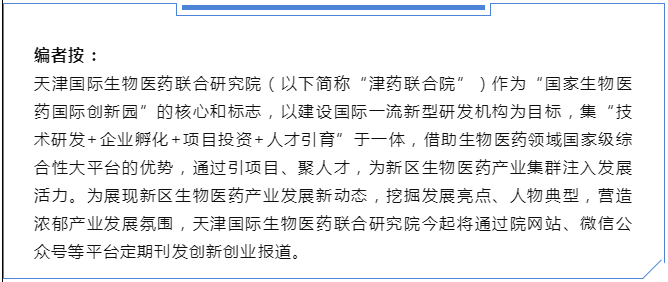 编者按：

天津国际生物医药联合研究院（以下简称“津药联合院”）作为“国家生物医药国际创新园”的核心和标志，以建设国际一流新型研发机构为目标，集“技术研发+企业孵化+项目投资+人才引育”于一体，借助生物医药领域国家级综合性大平台的优势，通过引项目、聚人才，为新区生物医药产业集群注入发展活力。为展现新区生物医药产业发展新动态，挖掘发展亮点、人物典型，营造浓郁产业发展氛围，天津国际生物医药联合研究院今起将通过院网站、微信公众号等平台定期刊发创新创业报道。